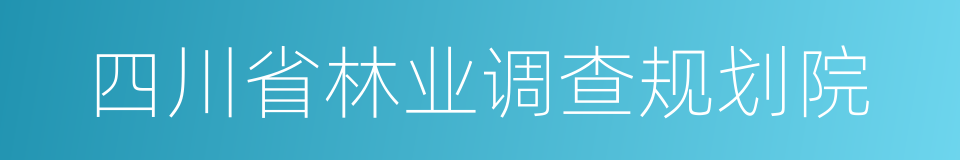 四川省林业调查规划院